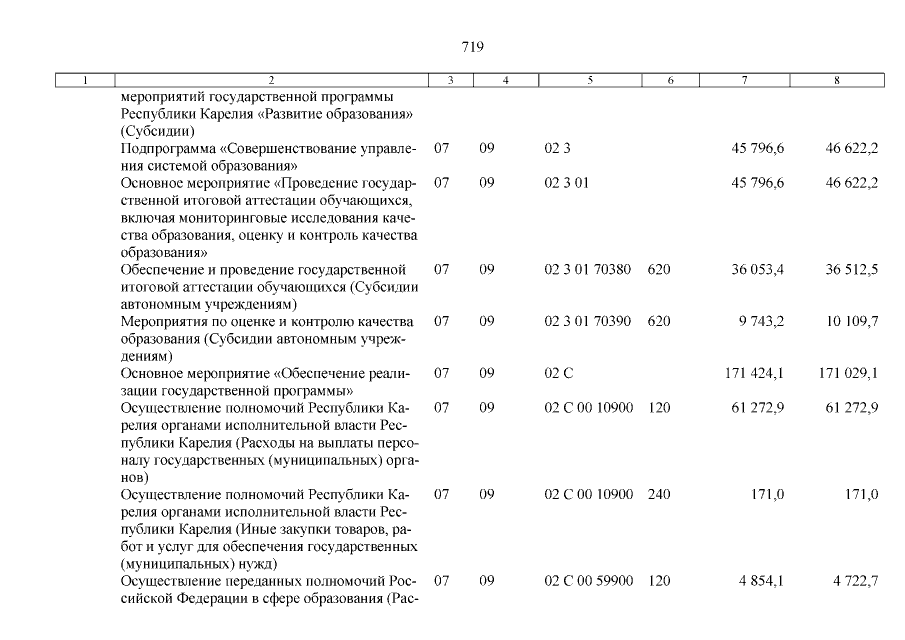 719

| 1 | 2 | 3 | 4 | 5 | 6 | 7 | 8 |
|---|---|---|---|---|---|---|---|
| | мероприятий государственной программы Республики Карелия «Развитие образования» (Субсидии) | | | | | | |
| | Подпрограмма «Совершенствование управления системой образования» | 07 | 09 | 02 3 | | 45 796,6 | 46 622,2 |
| | Основное мероприятие «Проведение государственной итоговой аттестации обучающихся, включая мониторинговые исследования качества образования, оценку и контроль качества образования» | 07 | 09 | 02 3 01 | | 45 796,6 | 46 622,2 |
| | Обеспечение и проведение государственной итоговой аттестации обучающихся (Субсидии автономным учреждениям) | 07 | 09 | 02 3 01 70380 | 620 | 36 053,4 | 36 512,5 |
| | Мероприятия по оценке и контролю качества образования (Субсидии автономным учреждениям) | 07 | 09 | 02 3 01 70390 | 620 | 9 743,2 | 10 109,7 |
| | Основное мероприятие «Обеспечение реализации государственной программы» | 07 | 09 | 02 С | | 171 424,1 | 171 029,1 |
| | Осуществление полномочий Республики Карелия органами исполнительной власти Республики Карелия (Расходы на выплаты персоналу государственных (муниципальных) органов) | 07 | 09 | 02 С 00 10900 | 120 | 61 272,9 | 61 272,9 |
| | Осуществление полномочий Республики Карелия органами исполнительной власти Республики Карелия (Иные закупки товаров, работ и услуг для обеспечения государственных (муниципальных) нужд) | 07 | 09 | 02 С 00 10900 | 240 | 171,0 | 171,0 |
| | Осуществление переданных полномочий Российской Федерации в сфере образования (Рас- | 07 | 09 | 02 С 00 59900 | 120 | 4 854,1 | 4 722,7 |